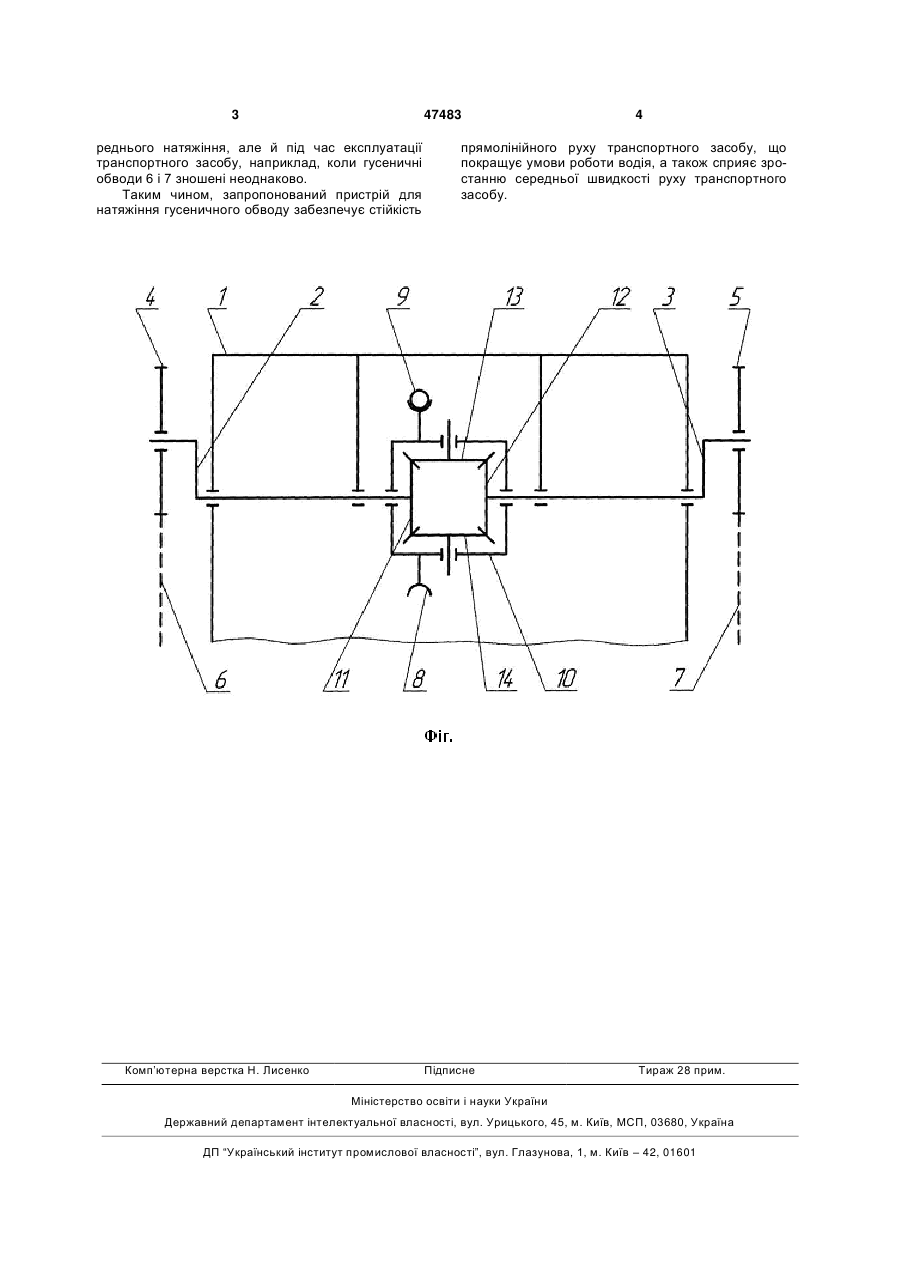 3 47483 4

реднього натяжіння, але й під час експлуатації транспортного засобу, наприклад, коли гусеничні обводи 6 і 7 зношені неоднаково.

Таким чином, запропонований пристрій для натяжіння гусеничного обводу забезпечує стійкість прямолінійного руху транспортного засобу, що покращує умови роботи водія, а також сприяє зростанню середньої швидкості руху транспортного засобу.

4 1 2 9 13 12 3 5

6 11 8 14 10 7

Фіг.

Комп'ютерна верстка Н. Лисенко Підписне Тираж 28 прим.

Міністерство освіти і науки України

Державний департамент інтелектуальної власності, вул. Урицького, 45, м. Київ, МСП, 03680, Україна

ДП "Український інститут промислової власності", вул. Глазунова, 1, м. Київ – 42, 01601